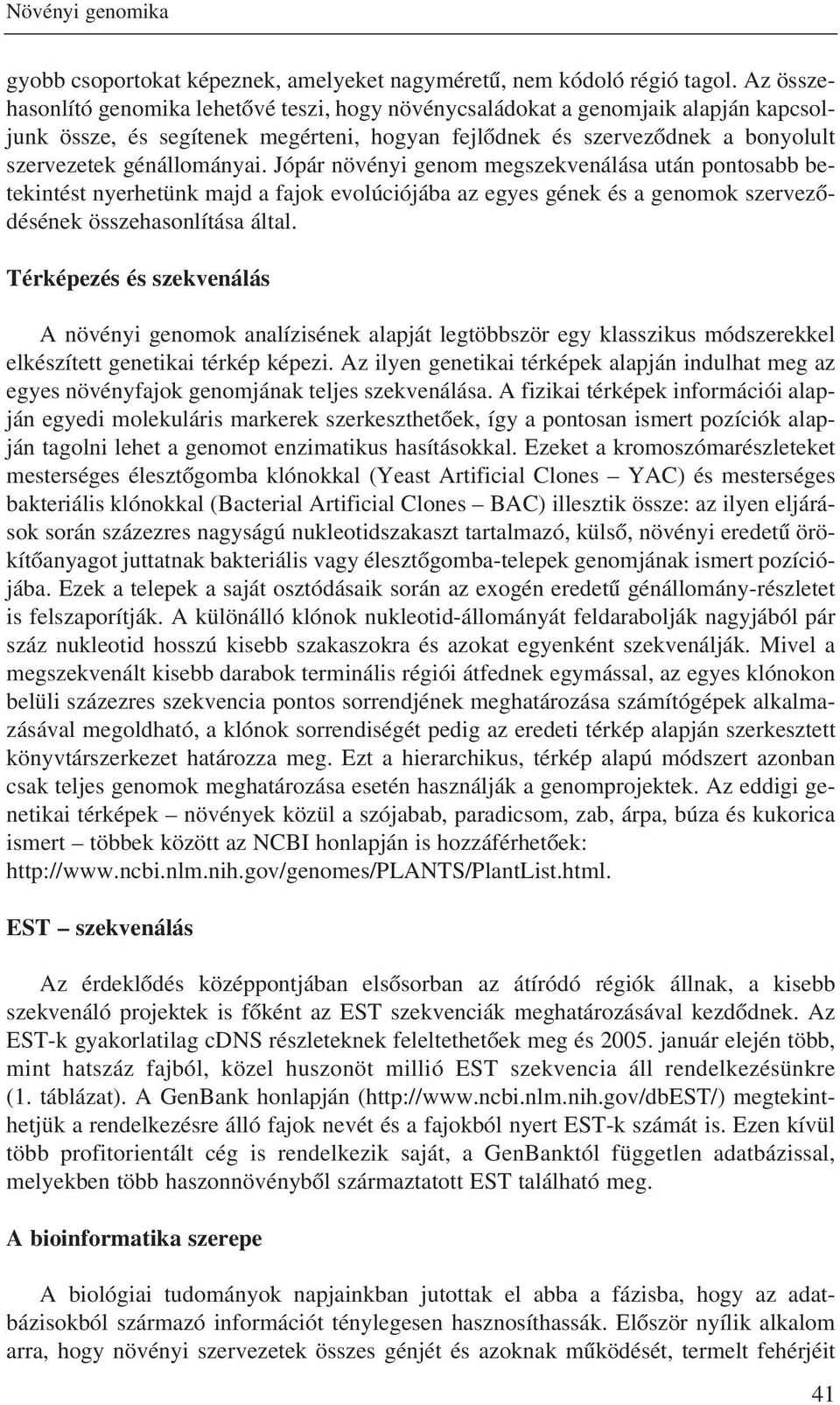 Növényi genomika

gyobb csoportokat képeznek, amelyeket nagyméretű, nem kódoló régió tagol. Az összehasonlító genomika lehetővé teszi, hogy növénycsaládokat a genomjaik alapján kapcsoljunk össze, és segítenek megérteni, hogyan fejlődnek és szerveződnek a bonyolult szervezetek génállományai. Jópár növényi genom megszekvenálása után pontosabb betekintést nyerhetünk majd a fajok evolúciójába az egyes gének és a genomok szerveződésének összehasonlítása által.

Térképezés és szekvenálás

A növényi genomok analízisének alapját legtöbbször egy klasszikus módszerekkel elkészített genetikai térkép képezi. Az ilyen genetikai térképek alapján indulhat meg az egyes növényfajok genomjának teljes szekvenálása. A fizikai térképek információi alapján egyedi molekuláris markerek szerkeszthetőek, így a pontosan ismert pozíciók alapján tagolni lehet a genomot enzimatikus hasításokkal. Ezeket a kromoszómarészleteket mesterséges élesztőgomba klónokkal (Yeast Artificial Clones – YAC) és mesterséges bakteriális klónokkal (Bacterial Artificial Clones – BAC) illesztik össze: az ilyen eljárások során százezres nagyságú nukleotidszakaszt tartalmazó, külső, növényi eredetű örökítőanyagot juttatnak bakteriális vagy élesztőgomba-telepek genomjának ismert pozíciójába. Ezek a telepek a saját osztódásaik során az exogén eredetű génállomány-részletet is felszaporítják. A különálló klónok nukleotid-állományát feldarabolják nagyjából pár száz nukleotid hosszú kisebb szakaszokra és azokat egyenként szekvenálják. Mivel a megszekvenált kisebb darabok terminális régiói átfednek egymással, az egyes klónokon belüli százezres szekvencia pontos sorrendjének meghatározása számítógépek alkalmazásával megoldható, a klónok sorrendiségét pedig az eredeti térkép alapján szerkesztett könyvtárszerkezet határozza meg. Ezt a hierarchikus, térkép alapú módszert azonban csak teljes genomok meghatározása esetén használják a genomprojektek. Az eddigi genetikai térképek – növények közül a szójabab, paradicsom, zab, árpa, búza és kukorica ismert – többek között az NCBI honlapján is hozzáférhetőek: http://www.ncbi.nlm.nih.gov/genomes/PLANTS/PlantList.html.

EST – szekvenálás

Az érdeklődés középpontjában elsősorban az átíródó régiók állnak, a kisebb szekvenáló projektek is főként az EST szekvenciák meghatározásával kezdődnek. Az EST-k gyakorlatilag cDNS részleteknek feleltethetőek meg és 2005. január elején több, mint hatszáz fajból, közel huszonöt millió EST szekvencia áll rendelkezésünkre (1. táblázat). A GenBank honlapján (http://www.ncbi.nlm.nih.gov/dbEST/) megtekinthetjük a rendelkezésre álló fajok nevét és a fajokból nyert EST-k számát is. Ezen kívül több profitorientált cég is rendelkezik saját, a GenBanktól független adatbázissal, melyekben több haszonnövényből származtatott EST található meg.

A bioinformatika szerepe

A biológiai tudományok napjainkban jutottak el abba a fázisba, hogy az adatbázisokból származó információt ténylegesen hasznosíthassák. Először nyílik alkalom arra, hogy növényi szervezetek összes génjét és azoknak működését, termelt fehérjéit

41